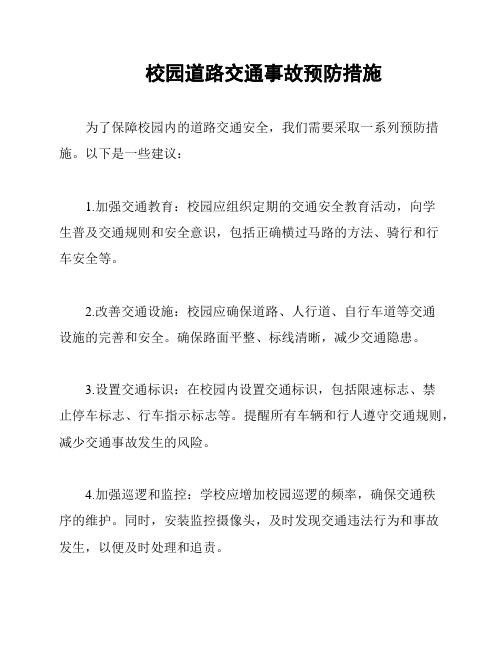 校园道路交通事故预防措施

为了保障校园内的道路交通安全，我们需要采取一系列预防措施。以下是一些建议：

1.加强交通教育：校园应组织定期的交通安全教育活动，向学生普及交通规则和安全意识，包括正确横过马路的方法、骑行和行车安全等。

2.改善交通设施：校园应确保道路、人行道、自行车道等交通设施的完善和安全。确保路面平整、标线清晰，减少交通隐患。

3.设置交通标识：在校园内设置交通标识，包括限速标志、禁止停车标志、行车指示标志等。提醒所有车辆和行人遵守交通规则，减少交通事故发生的风险。

4.加强巡逻和监控：学校应增加校园巡逻的频率，确保交通秩序的维护。同时，安装监控摄像头，及时发现交通违法行为和事故发生，以便及时处理和追责。